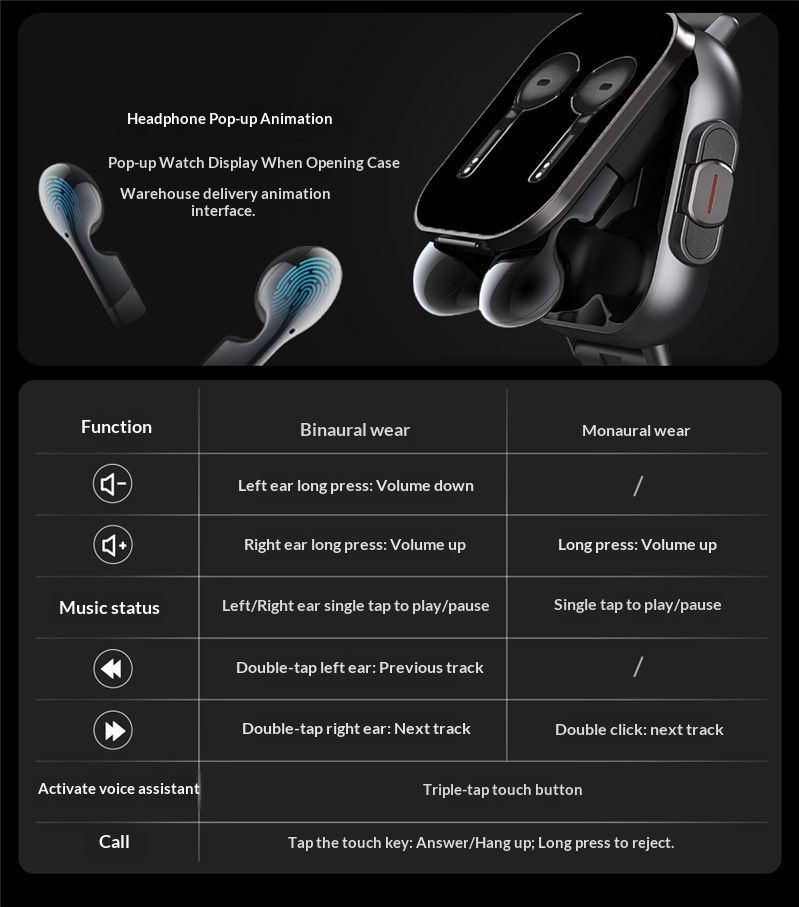 Headphone Pop-up Animation

Pop-up Watch Display When Opening Case

Warehouse delivery animation interface.

| Function | Binaural wear | Monaural wear |
|---|---|---|
|  | Left ear long press: Volume down | / |
|  | Right ear long press: Volume up | Long press: Volume up |
| Music status | Left/Right ear single tap to play/pause | Single tap to play/pause |
|  | Double-tap left ear: Previous track | / |
|  | Double-tap right ear: Next track | Double click: next track |
| Activate voice assistant | Triple-tap touch button | |
| Call | Tap the touch key: Answer/Hang up; Long press to reject. | |